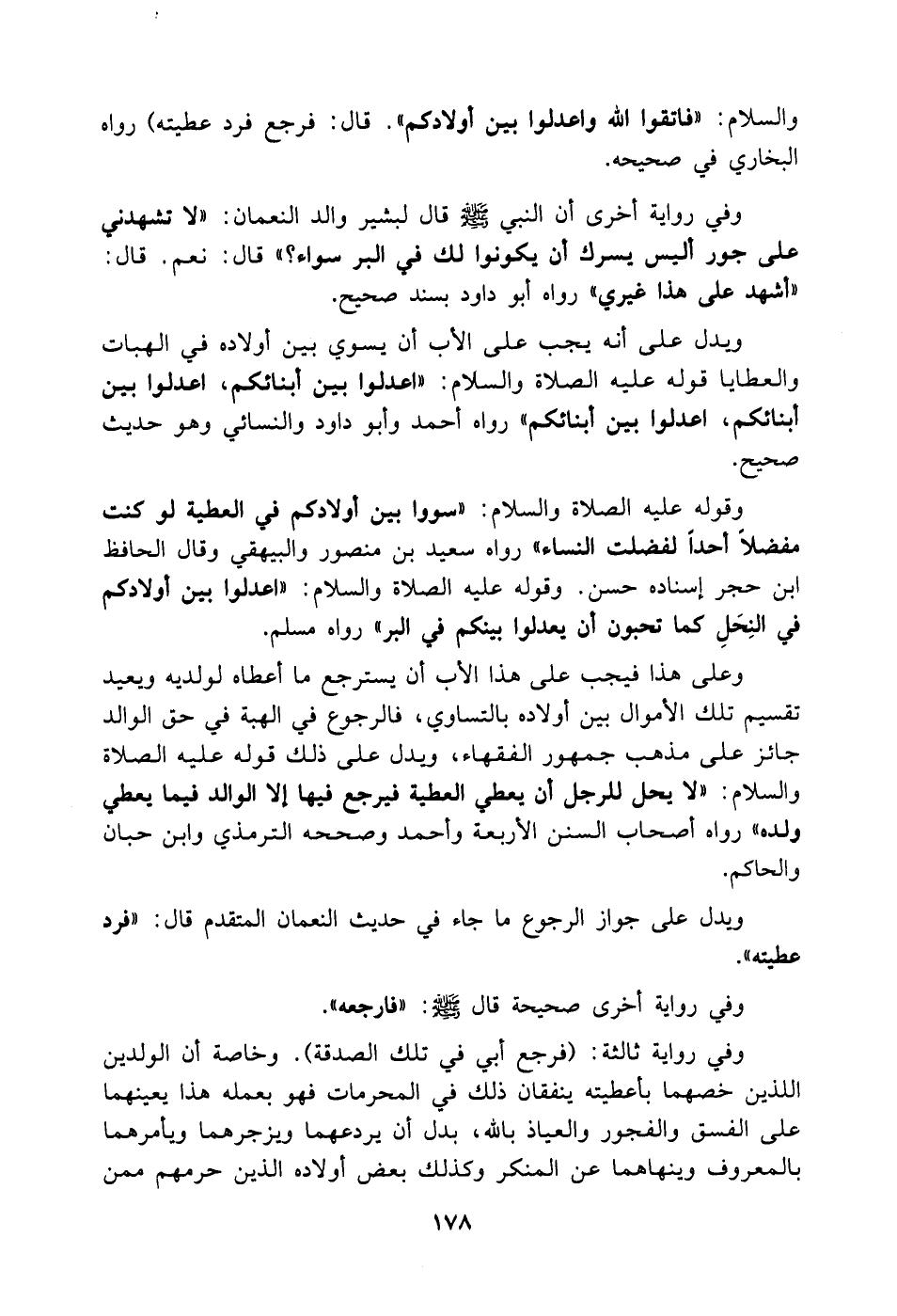 والسلام: «فاتقوا الله واعدلوا بين أولادكم». قال: فرجع فرد عطيته) رواه البخاري في صحيحه.

وفي رواية أخرى أن النبي ﷺ قال لبشير والد النعمان: «لا تشهدني على جور أليس يسرك أن يكونوا لك في البر سواء؟» قال: نعم. قال: «أشهد على هذا غيري» رواه أبو داود بسند صحيح.

ويدل على أنه يجب على الأب أن يسوي بين أولاده في الهبات والعطايا قوله عليه الصلاة والسلام: «اعدلوا بين أبنائكم، اعدلوا بين أبنائكم، اعدلوا بين أبنائكم» رواه أحمد وأبو داود والنسائي وهو حديث صحيح.

وقوله عليه الصلاة والسلام: «سووا بين أولادكم في العطية لو كنت مفضلاً أحداً لفضلت النساء» رواه سعيد بن منصور والبيهقي وقال الحافظ ابن حجر إسناده حسن. وقوله عليه الصلاة والسلام: «اعدلوا بين أولادكم في النِحَلِ كما تحبون أن يعدلوا بينكم في البر» رواه مسلم.

وعلى هذا فيجب على هذا الأب أن يسترجع ما أعطاه لولديه ويعيد تقسيم تلك الأموال بين أولاده بالتساوي، فالرجوع في الهبة في حق الوالد جائز على مذهب جمهور الفقهاء، ويدل على ذلك قوله عليه الصلاة والسلام: «لا يحل للرجل أن يعطي العطية فيرجع فيها إلا الوالد فيما يعطي ولده» رواه أصحاب السنن الأربعة وأحمد وصححه الترمذي وابن حبان والحاكم.

ويدل على جواز الرجوع ما جاء في حديث النعمان المتقدم قال: «فرد عطيته».

وفي رواية أخرى صحيحة قال ﷺ: «فارجعه».

وفي رواية ثالثة: (فرجع أبي في تلك الصدقة). وخاصة أن الولدين اللذين خصهما بأعطيته ينفقان ذلك في المحرمات فهو بعمله هذا يعينهما على الفسق والفجور والعياذ بالله، بدل أن يردعهما ويزجرهما ويأمرهما بالمعروف وينهاهما عن المنكر وكذلك بعض أولاده الذين حرمهم ممن

١٧٨